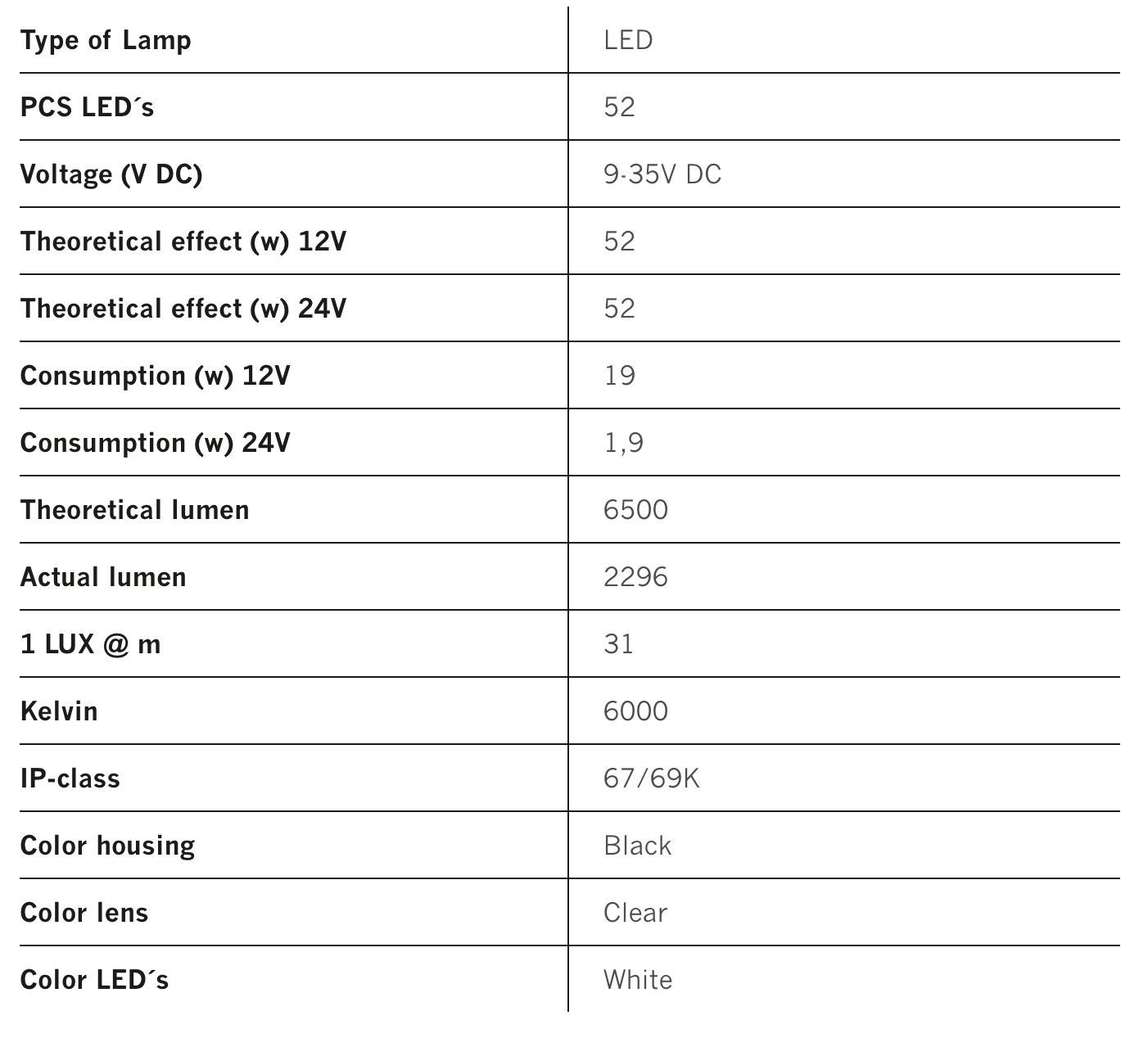 | Type of Lamp | LED |
|---|---|
| PCS LED´s | 52 |
| Voltage (V DC) | 9-35V DC |
| Theoretical effect (w) 12V | 52 |
| Theoretical effect (w) 24V | 52 |
| Consumption (w) 12V | 19 |
| Consumption (w) 24V | 1,9 |
| Theoretical lumen | 6500 |
| Actual lumen | 2296 |
| 1 LUX @ m | 31 |
| Kelvin | 6000 |
| IP-class | 67/69K |
| Color housing | Black |
| Color lens | Clear |
| Color LED´s | White |